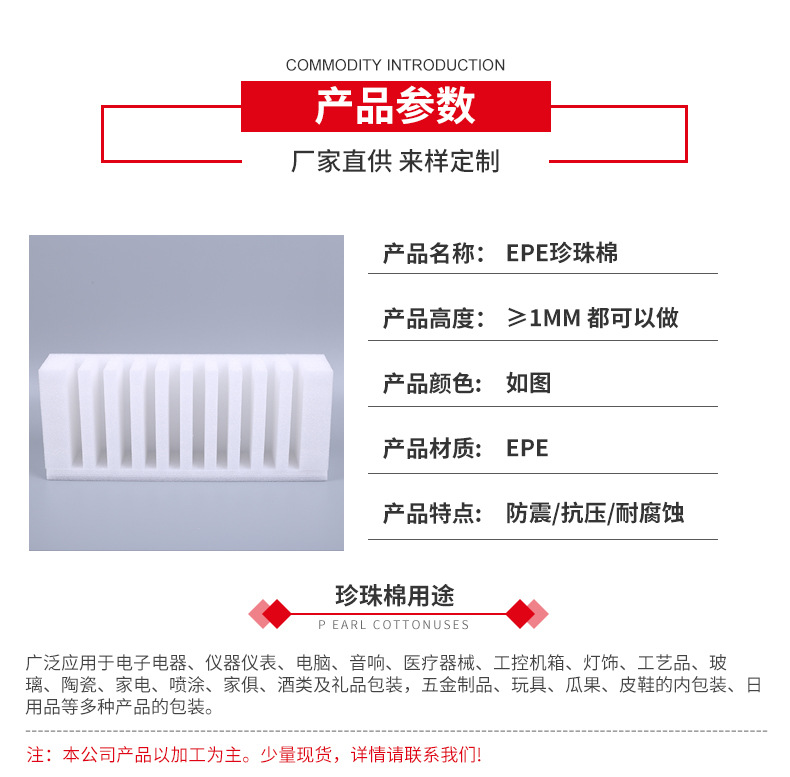 COMMODITY INTRODUCTION

产品参数

厂家直供 来样定制

产品名称: EPE珍珠棉

产品高度: ≥1MM 都可以做

产品颜色: 如图

产品材质: EPE

产品特点: 防震/抗压/耐腐蚀

珍珠棉用途

P EARL COTTONUSES

广泛应用于电子电器、仪器仪表、电脑、音响、医疗器械、工控机箱、灯饰、工艺品、玻璃、陶瓷、家电、喷涂、家俱、酒类及礼品包装,五金制品、玩具、瓜果、皮鞋的内包装、日用品等多种产品的包装。

注:本公司产品以加工为主。少量现货,详情请联系我们!